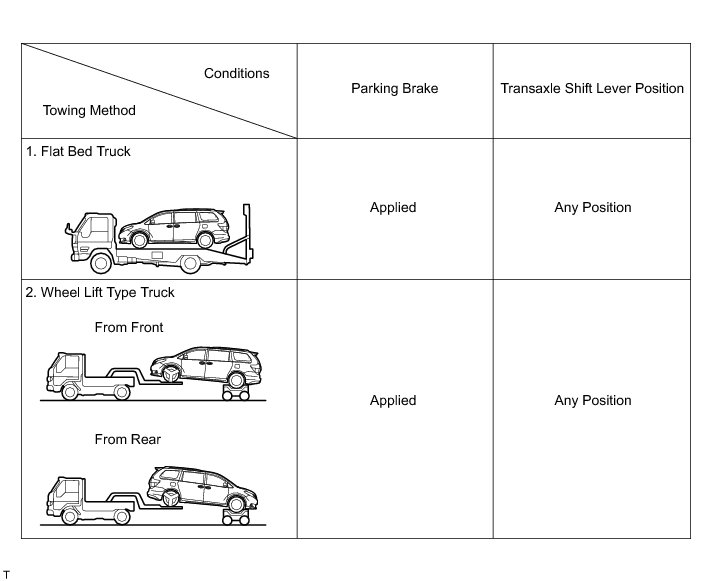 | Conditions / Towing Method | Parking Brake | Transaxle Shift Lever Position |
|---|---|---|
| 1. Flat Bed Truck | Applied | Any Position |
| 2. Wheel Lift Type Truck From Front From Rear | Applied | Any Position |

T